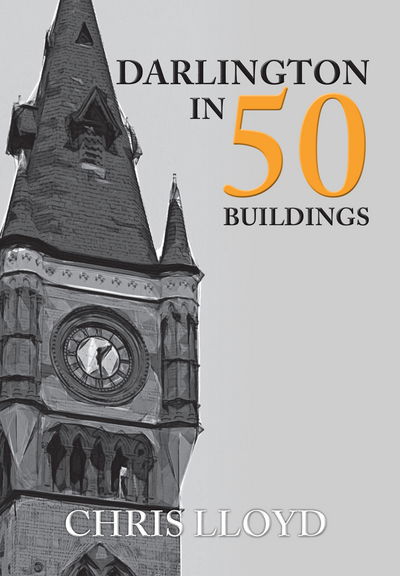 DARLINGTON
IN 50
BUILDINGS

CHRIS LLOYD